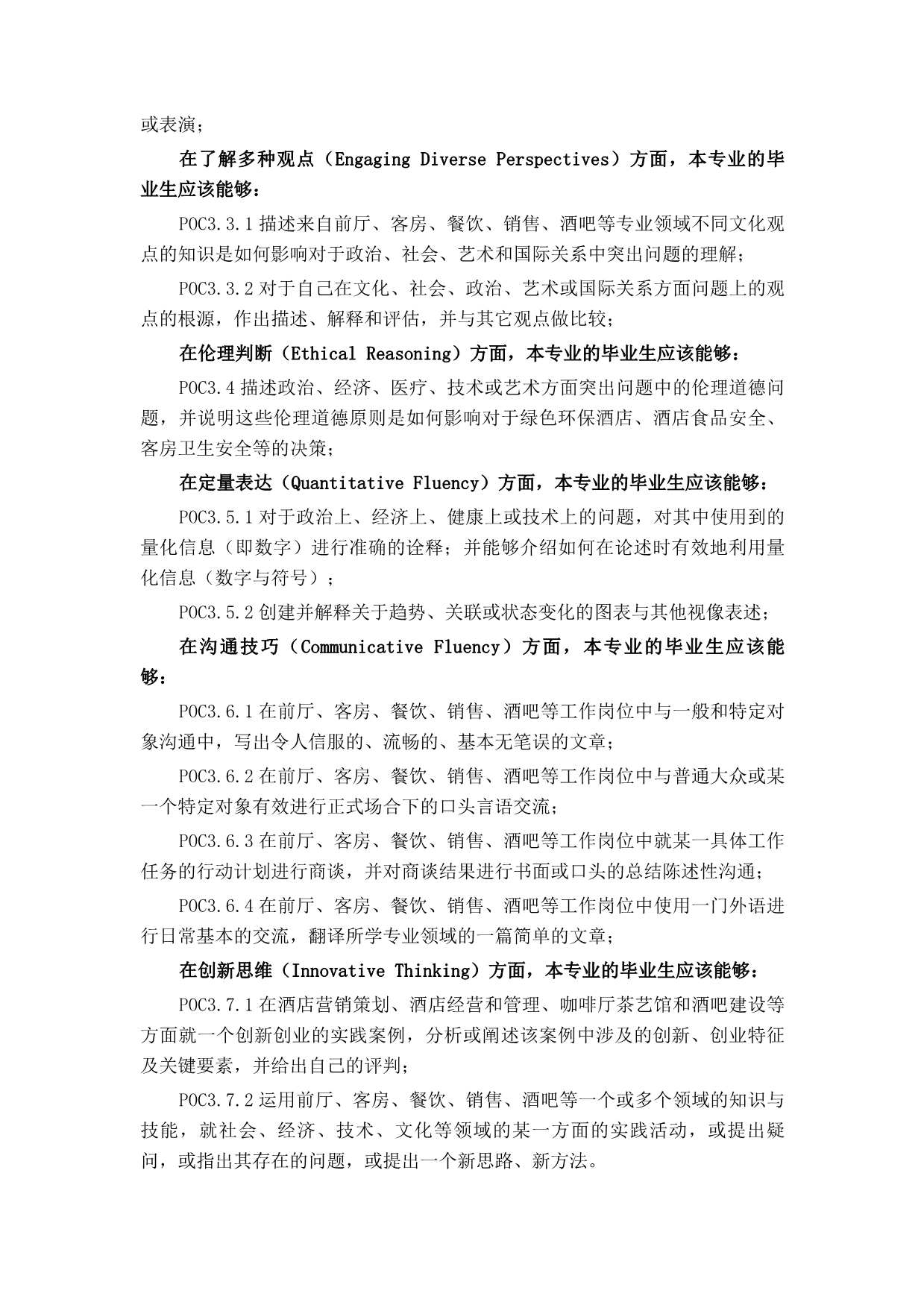 或表演；

在了解多种观点（Engaging Diverse Perspectives）方面，本专业的毕业生应该能够：

POC3.3.1 描述来自前厅、客房、餐饮、销售、酒吧等专业领域不同文化观点的知识是如何影响对于政治、社会、艺术和国际关系中突出问题的理解；

POC3.3.2 对于自己在文化、社会、政治、艺术或国际关系方面问题上的观点的根源，作出描述、解释和评估，并与其它观点做比较；

在伦理判断（Ethical Reasoning）方面，本专业的毕业生应该能够：

POC3.4 描述政治、经济、医疗、技术或艺术方面突出问题中的伦理道德问题，并说明这些伦理道德原则是如何影响对于绿色环保酒店、酒店食品安全、客房卫生安全等的决策；

在定量表达（Quantitative Fluency）方面，本专业的毕业生应该能够：

POC3.5.1 对于政治上、经济上、健康上或技术上的问题，对其中使用到的量化信息（即数字）进行准确的诠释；并能够介绍如何在论述时有效地利用量化信息（数字与符号）；

POC3.5.2 创建并解释关于趋势、关联或状态变化的图表与其他视像表述；

在沟通技巧（Communicative Fluency）方面，本专业的毕业生应该能够：

POC3.6.1 在前厅、客房、餐饮、销售、酒吧等工作岗位中与一般和特定对象沟通中，写出令人信服的、流畅的、基本无笔误的文章；

POC3.6.2 在前厅、客房、餐饮、销售、酒吧等工作岗位中与普通大众或某一个特定对象有效进行正式场合下的口头言语交流；

POC3.6.3 在前厅、客房、餐饮、销售、酒吧等工作岗位中就某一具体工作任务的行动计划进行商谈，并对商谈结果进行书面或口头的总结陈述性沟通；

POC3.6.4 在前厅、客房、餐饮、销售、酒吧等工作岗位中使用一门外语进行日常基本的交流，翻译所学专业领域的一篇简单的文章；

在创新思维（Innovative Thinking）方面，本专业的毕业生应该能够：

POC3.7.1 在酒店营销策划、酒店经营和管理、咖啡厅茶艺馆和酒吧建设等方面就一个创新创业的实践案例，分析或阐述该案例中涉及的创新、创业特征及关键要素，并给出自己的评判；

POC3.7.2 运用前厅、客房、餐饮、销售、酒吧等一个或多个领域的知识与技能，就社会、经济、技术、文化等领域的某一方面的实践活动，或提出疑问，或指出其存在的问题，或提出一个新思路、新方法。